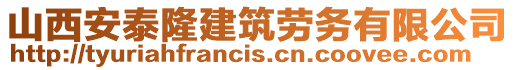 山西安泰隆建筑劳务有限公司
http://tyuriahfrancis.cn.coovee.com